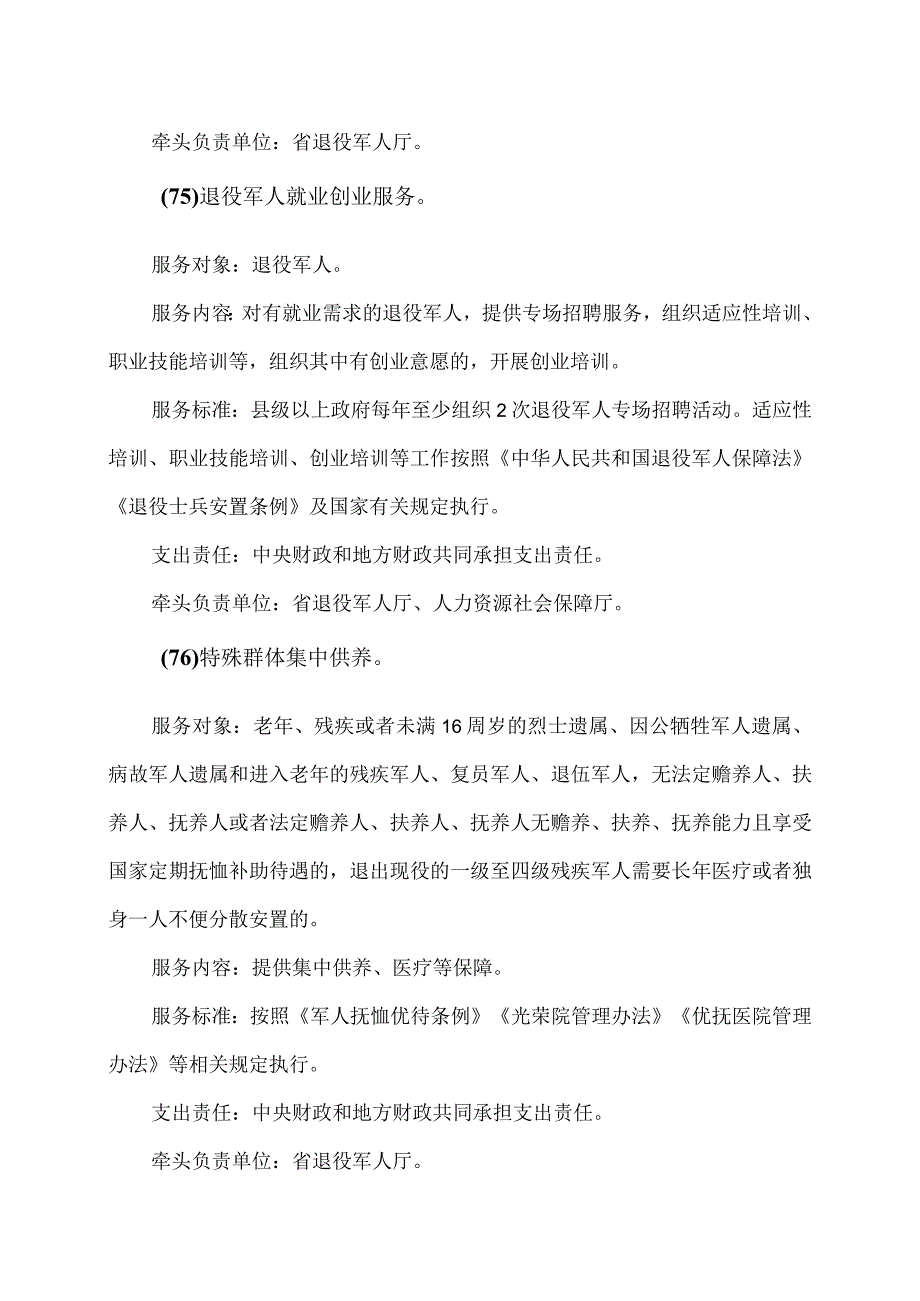 牵头负责单位：省退役军人厅。

(75)退役军人就业创业服务。

服务对象：退役军人。

服务内容：对有就业需求的退役军人，提供专场招聘服务，组织适应性培训、职业技能培训等，组织其中有创业意愿的，开展创业培训。

服务标准：县级以上政府每年至少组织2次退役军人专场招聘活动。适应性培训、职业技能培训、创业培训等工作按照《中华人民共和国退役军人保障法》《退役士兵安置条例》及国家有关规定执行。

支出责任：中央财政和地方财政共同承担支出责任。

牵头负责单位：省退役军人厅、人力资源社会保障厅。

(76)特殊群体集中供养。

服务对象：老年、残疾或者未满16周岁的烈士遗属、因公牺牲军人遗属、病故军人遗属和进入老年的残疾军人、复员军人、退伍军人，无法定赡养人、扶养人、抚养人或者法定赡养人、扶养人、抚养人无赡养、扶养、抚养能力且享受国家定期抚恤补助待遇的，退出现役的一级至四级残疾军人需要长年医疗或者独身一人不便分散安置的。

服务内容：提供集中供养、医疗等保障。

服务标准：按照《军人抚恤优待条例》《光荣院管理办法》《优抚医院管理办法》等相关规定执行。

支出责任：中央财政和地方财政共同承担支出责任。

牵头负责单位：省退役军人厅。